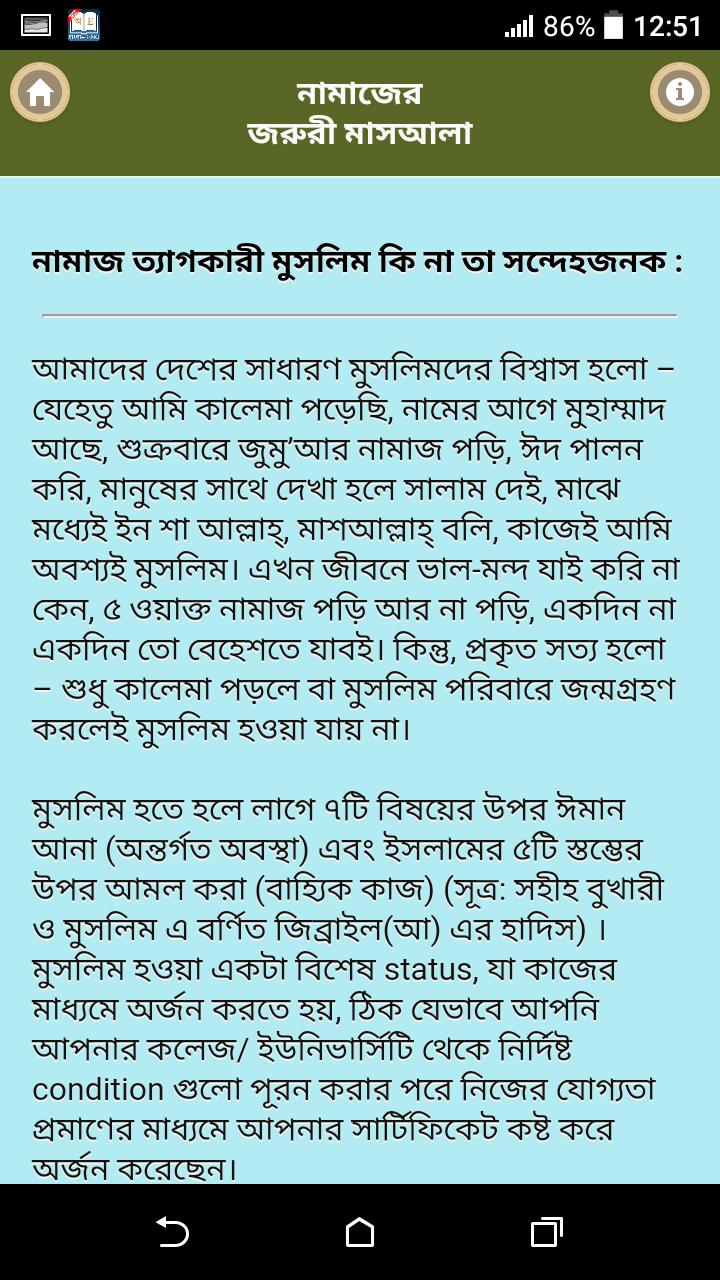 86% 12:51

নামাজের
জরুরী মাসআলা

নামাজ ত্যাগকারী মুসলিম কি না তা সন্দেহজনক :

আমাদের দেশের সাধারণ মুসলিমদের বিশ্বাস হলো – যেহেতু আমি কালেমা পড়েছি, নামের আগে মুহাম্মাদ আছে, শুক্রবারে জুমু'আর নামাজ পড়ি, ঈদ পালন করি, মানুষের সাথে দেখা হলে সালাম দেই, মাঝে মধ্যেই ইন শা আল্লাহ্, মাশআল্লাহ্ বলি, কাজেই আমি অবশ্যই মুসলিম। এখন জীবনে ভাল-মন্দ যাই করি না কেন, ৫ ওয়াক্ত নামাজ পড়ি আর না পড়ি, একদিন না একদিন তো বেহেশতে যাবই। কিন্তু, প্রকৃত সত্য হলো – শুধু কালেমা পড়লে বা মুসলিম পরিবারে জন্মগ্রহণ করলেই মুসলিম হওয়া যায় না।

মুসলিম হতে হলে লাগে ৭টি বিষয়ের উপর ঈমান আনা (অন্তর্গত অবস্থা) এবং ইসলামের ৫টি স্তম্ভের উপর আমল করা (বাহ্যিক কাজ) (সূত্র: সহীহ বুখারী ও মুসলিম এ বর্ণিত জিব্রাইল(আ) এর হাদিস) । মুসলিম হওয়া একটা বিশেষ status, যা কাজের মাধ্যমে অর্জন করতে হয়, ঠিক যেভাবে আপনি আপনার কলেজ/ ইউনিভার্সিটি থেকে নির্দিষ্ট condition গুলো পূরন করার পরে নিজের যোগ্যতা প্রমাণের মাধ্যমে আপনার সার্টিফিকেট কষ্ট করে অর্জন করেছেন।